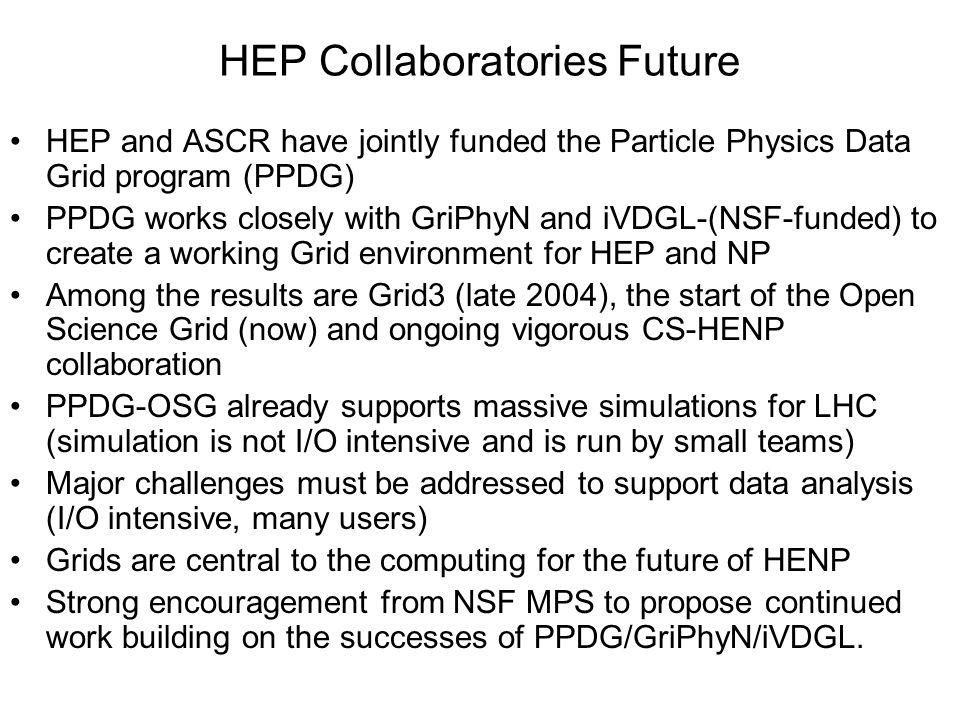 HEP Collaboratories Future

• HEP and ASCR have jointly funded the Particle Physics Data Grid program (PPDG)
• PPDG works closely with GriPhyN and iVDGL-(NSF-funded) to create a working Grid environment for HEP and NP
• Among the results are Grid3 (late 2004), the start of the Open Science Grid (now) and ongoing vigorous CS-HENP collaboration
• PPDG-OSG already supports massive simulations for LHC (simulation is not I/O intensive and is run by small teams)
• Major challenges must be addressed to support data analysis (I/O intensive, many users)
• Grids are central to the computing for the future of HENP
• Strong encouragement from NSF MPS to propose continued work building on the successes of PPDG/GriPhyN/iVDGL.